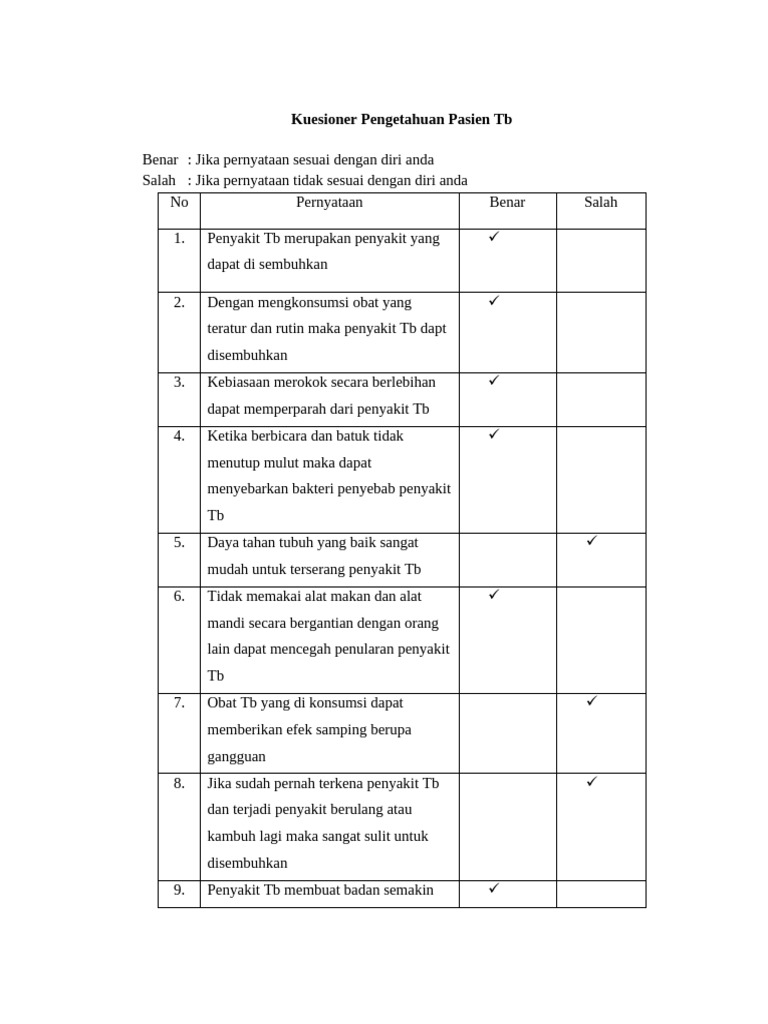 Kuesioner Pengetahuan Pasien Tb

Benar : Jika pernyataan sesuai dengan diri anda
Salah : Jika pernyataan tidak sesuai dengan diri anda

| No | Pernyataan | Benar | Salah |
|---|---|---|---|
| 1. | Penyakit Tb merupakan penyakit yang dapat di sembuhkan | ✓ | |
| 2. | Dengan mengkonsumsi obat yang teratur dan rutin maka penyakit Tb dapt disembuhkan | ✓ | |
| 3. | Kebiasaan merokok secara berlebihan dapat memperparah dari penyakit Tb | ✓ | |
| 4. | Ketika berbicara dan batuk tidak menutup mulut maka dapat menyebarkan bakteri penyebab penyakit Tb | ✓ | |
| 5. | Daya tahan tubuh yang baik sangat mudah untuk terserang penyakit Tb | | ✓ |
| 6. | Tidak memakai alat makan dan alat mandi secara bergantian dengan orang lain dapat mencegah penularan penyakit Tb | ✓ | |
| 7. | Obat Tb yang di konsumsi dapat memberikan efek samping berupa gangguan | | ✓ |
| 8. | Jika sudah pernah terkena penyakit Tb dan terjadi penyakit berulang atau kambuh lagi maka sangat sulit untuk disembuhkan | | ✓ |
| 9. | Penyakit Tb membuat badan semakin | ✓ | |